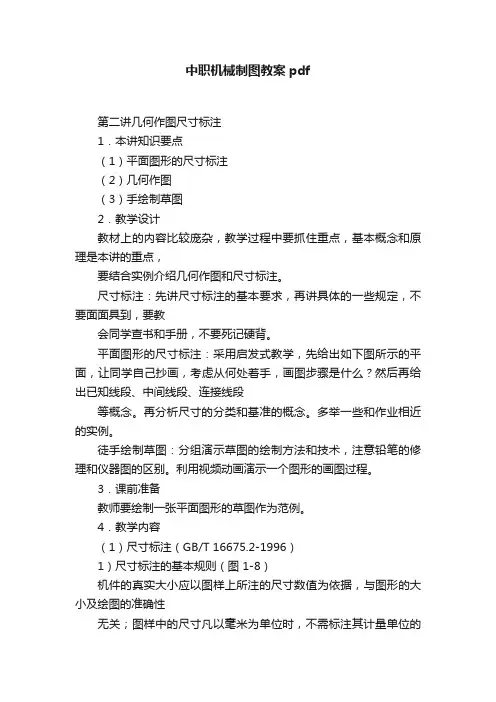 中职机械制图教案 pdf

第二讲几何作图尺寸标注

1．本讲知识要点

（1）平面图形的尺寸标注

（2）几何作图

（3）手绘制草图

2．教学设计

教材上的内容比较庞杂，教学过程中要抓住重点，基本概念和原理是本讲的重点，

要结合实例介绍几何作图和尺寸标注。

尺寸标注：先讲尺寸标注的基本要求，再讲具体的一些规定，不要面面具到，要教

会同学查书和手册，不要死记硬背。

平面图形的尺寸标注：采用启发式教学，先给出如下图所示的平面，让同学自己抄画，考虑从何处着手，画图步骤是什么？然后再给出已知线段、中间线段、连接线段

等概念。再分析尺寸的分类和基准的概念。多举一些和作业相近的实例。

徒手绘制草图：分组演示草图的绘制方法和技术，注意铅笔的修理和仪器图的区别。利用视频动画演示一个图形的画图过程。

3．课前准备

教师要绘制一张平面图形的草图作为范例。

4．教学内容

（1）尺寸标注（GB/T 16675.2-1996）

1）尺寸标注的基本规则（图 1-8）

机件的真实大小应以图样上所注的尺寸数值为依据，与图形的大小及绘图的准确性

无关；图样中的尺寸凡以毫米为单位时，不需标注其计量单位的